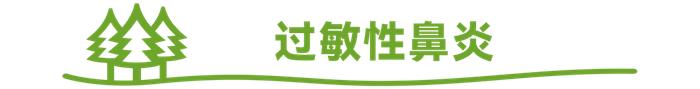 过敏性鼻炎